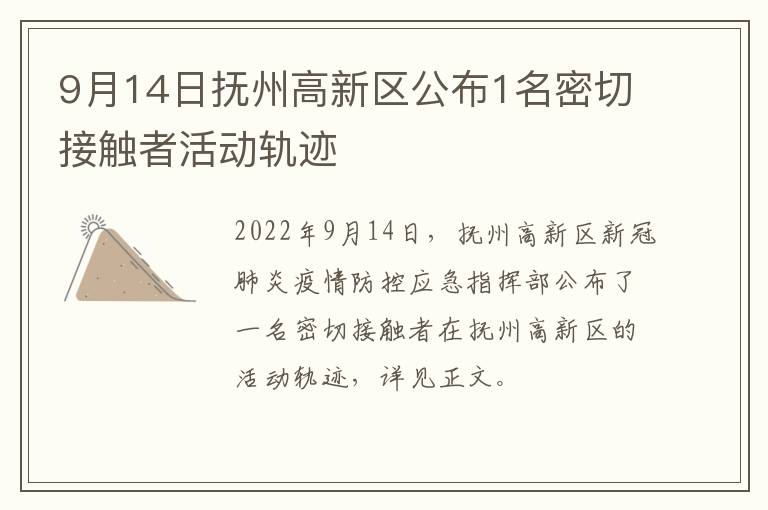 9月14日抚州高新区公布1名密切接触者活动轨迹

2022年9月14日，抚州高新区新冠肺炎疫情防控应急指挥部公布了一名密切接触者在抚州高新区的活动轨迹，详见正文。